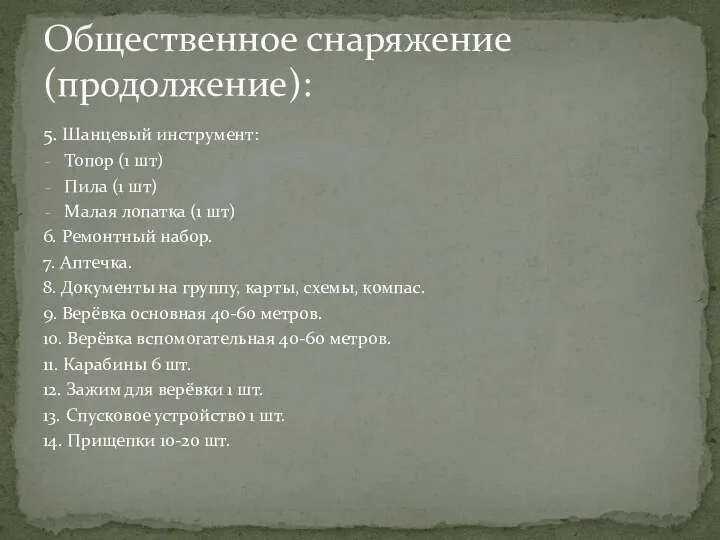 Общественное снаряжение (продолжение):

5. Шанцевый инструмент:
- Топор (1 шт)
- Пила (1 шт)
- Малая лопатка (1 шт)
6. Ремонтный набор.
7. Аптечка.
8. Документы на группу, карты, схемы, компас.
9. Верёвка основная 40-60 метров.
10. Верёвка вспомогательная 40-60 метров.
11. Карабины 6 шт.
12. Зажим для верёвки 1 шт.
13. Спусковое устройство 1 шт.
14. Прищепки 10-20 шт.